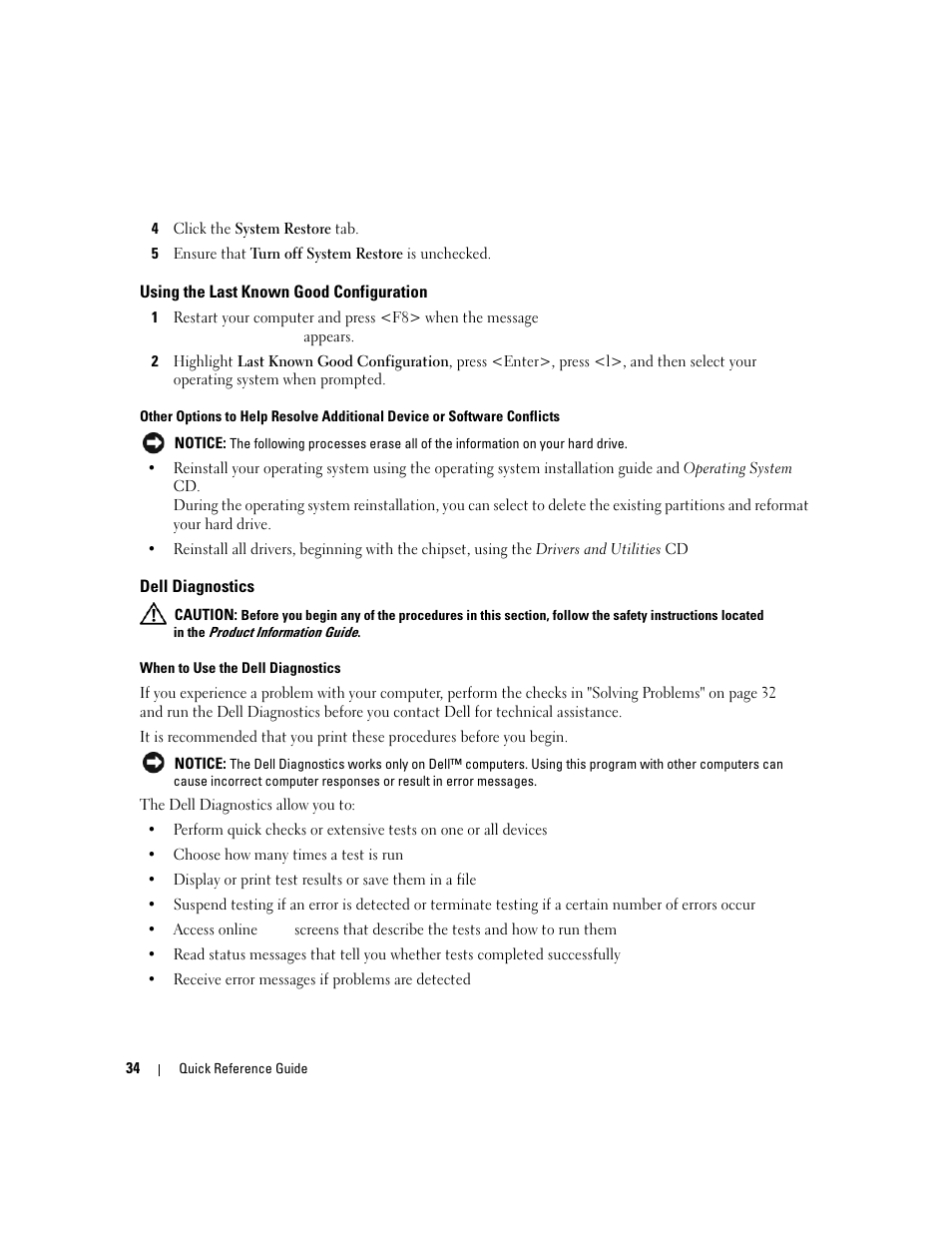 4 Click the System Restore tab.

5 Ensure that Turn off System Restore is unchecked.

Using the Last Known Good Configuration

1 Restart your computer and press <F8> when the message appears.

2 Highlight Last Known Good Configuration, press <Enter>, press <l>, and then select your operating system when prompted.

Other Options to Help Resolve Additional Device or Software Conflicts

NOTICE: The following processes erase all of the information on your hard drive.

• Reinstall your operating system using the operating system installation guide and Operating System CD.
During the operating system reinstallation, you can select to delete the existing partitions and reformat your hard drive.

• Reinstall all drivers, beginning with the chipset, using the Drivers and Utilities CD

Dell Diagnostics

CAUTION: Before you begin any of the procedures in this section, follow the safety instructions located in the Product Information Guide.

When to Use the Dell Diagnostics

If you experience a problem with your computer, perform the checks in "Solving Problems" on page 32 and run the Dell Diagnostics before you contact Dell for technical assistance.

It is recommended that you print these procedures before you begin.

NOTICE: The Dell Diagnostics works only on Dell™ computers. Using this program with other computers can cause incorrect computer responses or result in error messages.

The Dell Diagnostics allow you to:

• Perform quick checks or extensive tests on one or all devices

• Choose how many times a test is run

• Display or print test results or save them in a file

• Suspend testing if an error is detected or terminate testing if a certain number of errors occur

• Access online screens that describe the tests and how to run them

• Read status messages that tell you whether tests completed successfully

• Receive error messages if problems are detected

34 | Quick Reference Guide